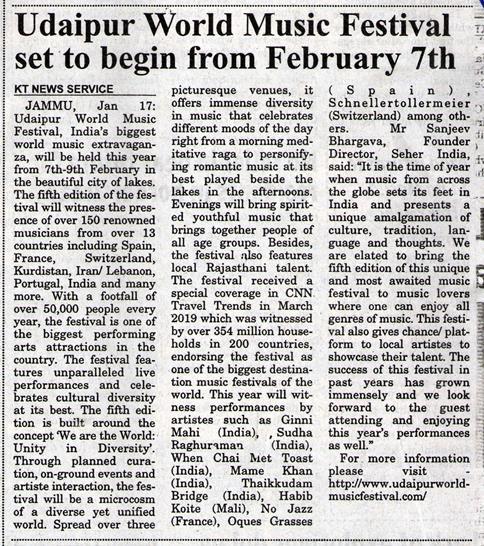 Udaipur World Music Festival set to begin from February 7th

KT NEWS SERVICE

JAMMU, Jan 17: Udaipur World Music Festival, India's biggest world music extravaganza, will be held this year from 7th-9th February in the beautiful city of lakes. The fifth edition of the festival will witness the presence of over 150 renowned musicians from over 13 countries including Spain, France, Switzerland, Kurdistan, Iran/ Lebanon, Portugal, India and many more. With a footfall of over 50,000 people every year, the festival is one of the biggest performing arts attractions in the country. The festival features unparalleled live performances and celebrates cultural diversity at its best. The fifth edition is built around the concept 'We are the World: Unity in Diversity'. Through planned curation, on-ground events and artiste interaction, the festival will be a microcosm of a diverse yet unified world. Spread over three picturesque venues, it offers immense diversity in music that celebrates different moods of the day right from a morning meditative raga to personifying romantic music at its best played beside the lakes in the afternoons. Evenings will bring spirited youthful music that brings together people of all age groups. Besides, the festival also features local Rajasthani talent. The festival received a special coverage in CNN Travel Trends in March 2019 which was witnessed by over 354 million households in 200 countries, endorsing the festival as one of the biggest destination music festivals of the world. This year will witness performances by artistes such as Ginni Mahi (India), , Sudha Raghuraman (India), When Chai Met Toast (India), Mame Khan (India), Thaikkudam Bridge (India), Habib Koite (Mali), No Jazz (France), Oques Grasses (Spain), Schnellertollermeier (Switzerland) among others. Mr Sanjeev Bhargava, Founder Director, Seher India, said: "It is the time of year when music from across the globe sets its feet in India and presents a unique amalgamation of culture, tradition, language and thoughts. We are elated to bring the fifth edition of this unique and most awaited music festival to music lovers where one can enjoy all genres of music. This festival also gives chance/ platform to local artistes to showcase their talent. The success of this festival in past years has grown immensely and we look forward to the guest attending and enjoying this year's performances as well."

For more information please visit - http://www.udaipurworldmusicfestival.com/